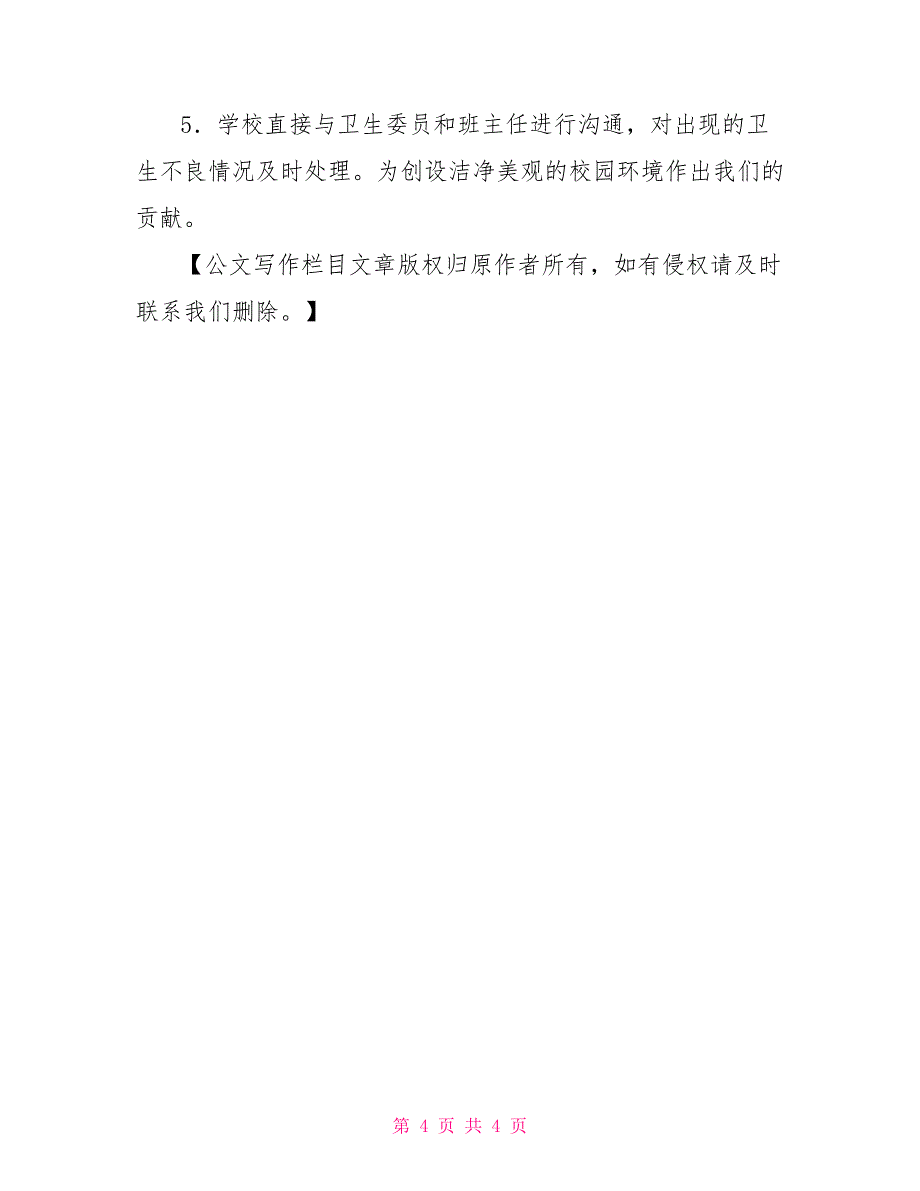 5．学校直接与卫生委员和班主任进行沟通，对出现的卫生不良情况及时处理。为创设洁净美观的校园环境作出我们的贡献。

【公文写作栏目文章版权归原作者所有，如有侵权请及时联系我们删除。】

第 4 页 共 4 页